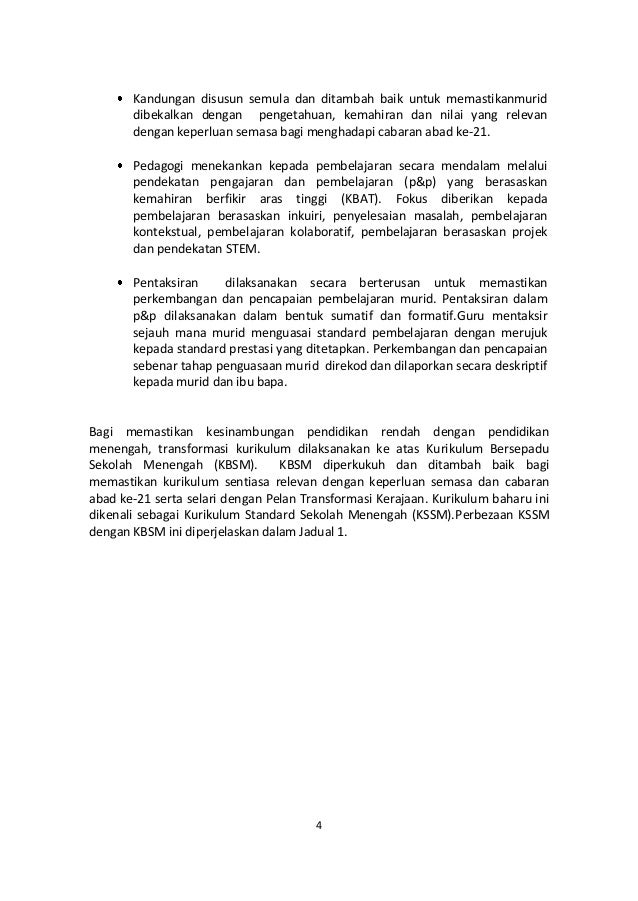 • Kandungan disusun semula dan ditambah baik untuk memastikanmurid dibekalkan dengan pengetahuan, kemahiran dan nilai yang relevan dengan keperluan semasa bagi menghadapi cabaran abad ke-21.

• Pedagogi menekankan kepada pembelajaran secara mendalam melalui pendekatan pengajaran dan pembelajaran (p&p) yang berasaskan kemahiran berfikir aras tinggi (KBAT). Fokus diberikan kepada pembelajaran berasaskan inkuiri, penyelesaian masalah, pembelajaran kontekstual, pembelajaran kolaboratif, pembelajaran berasaskan projek dan pendekatan STEM.

• Pentaksiran dilaksanakan secara berterusan untuk memastikan perkembangan dan pencapaian pembelajaran murid. Pentaksiran dalam p&p dilaksanakan dalam bentuk sumatif dan formatif.Guru mentaksir sejauh mana murid menguasai standard pembelajaran dengan merujuk kepada standard prestasi yang ditetapkan. Perkembangan dan pencapaian sebenar tahap penguasaan murid direkod dan dilaporkan secara deskriptif kepada murid dan ibu bapa.

Bagi memastikan kesinambungan pendidikan rendah dengan pendidikan menengah, transformasi kurikulum dilaksanakan ke atas Kurikulum Bersepadu Sekolah Menengah (KBSM). KBSM diperkukuh dan ditambah baik bagi memastikan kurikulum sentiasa relevan dengan keperluan semasa dan cabaran abad ke-21 serta selari dengan Pelan Transformasi Kerajaan. Kurikulum baharu ini dikenali sebagai Kurikulum Standard Sekolah Menengah (KSSM).Perbezaan KSSM dengan KBSM ini diperjelaskan dalam Jadual 1.

4